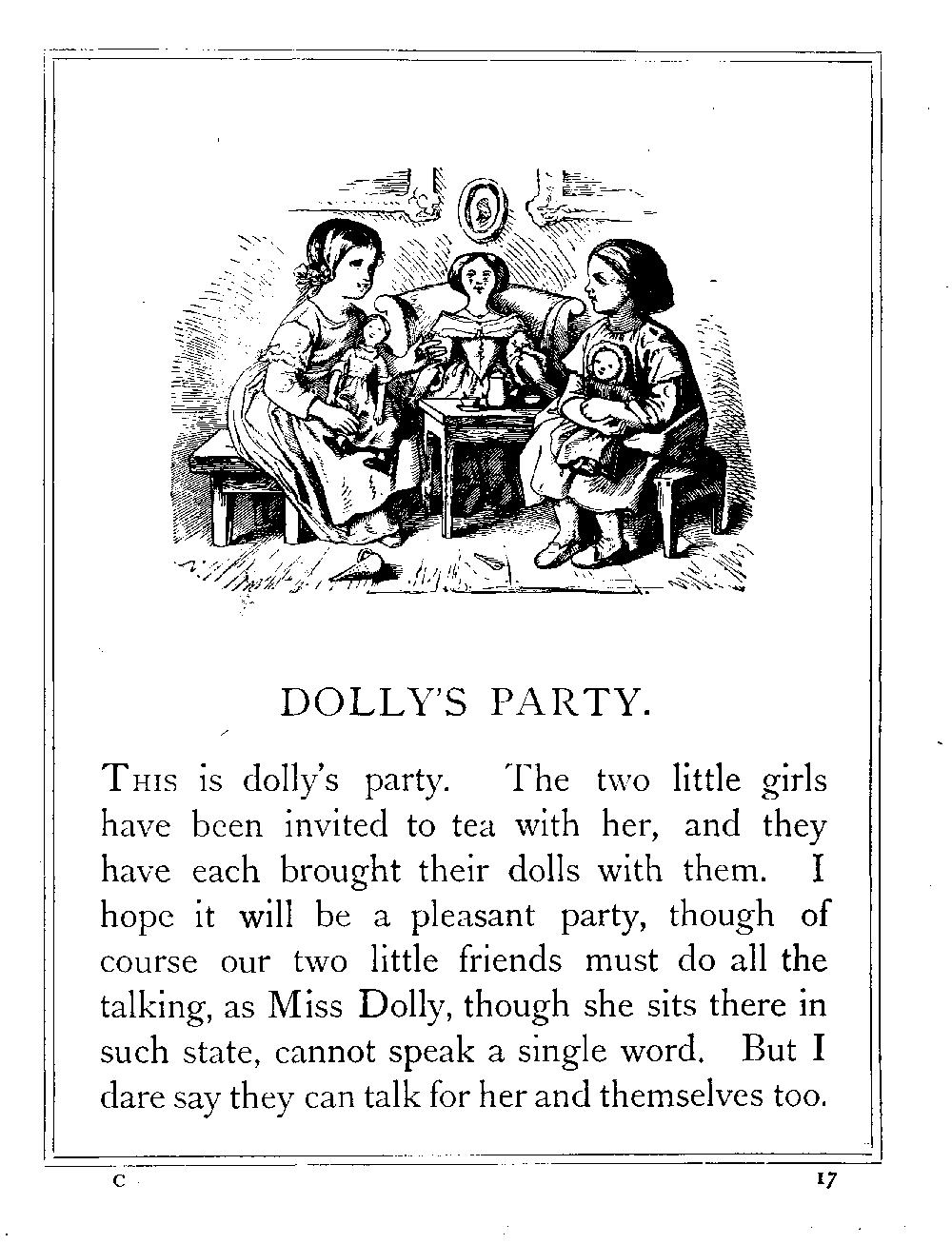 DOLLY'S PARTY.

THIS is dolly's party. The two little girls have been invited to tea with her, and they have each brought their dolls with them. I hope it will be a pleasant party, though of course our two little friends must do all the talking, as Miss Dolly, though she sits there in such state, cannot speak a single word. But I dare say they can talk for her and themselves too.

C

17